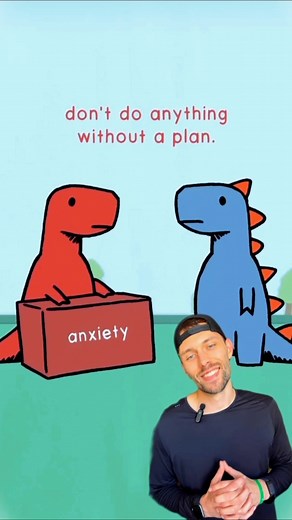 don't do anything without a plan.

anxiety